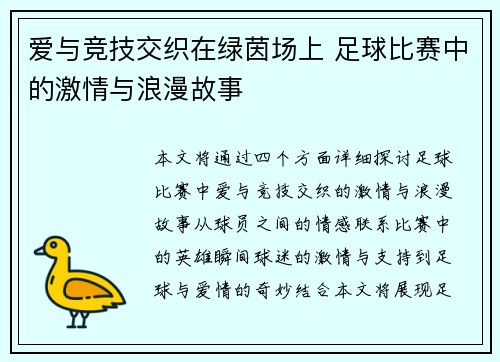 爱与竞技交织在绿茵场上 足球比赛中的激情与浪漫故事

本文将通过四个方面详细探讨足球比赛中爱与竞技交织的激情与浪漫故事从球员之间的情感联系比赛中的英雄瞬间球迷的激情与支持到足球与爱情的奇妙结合本文将展现足